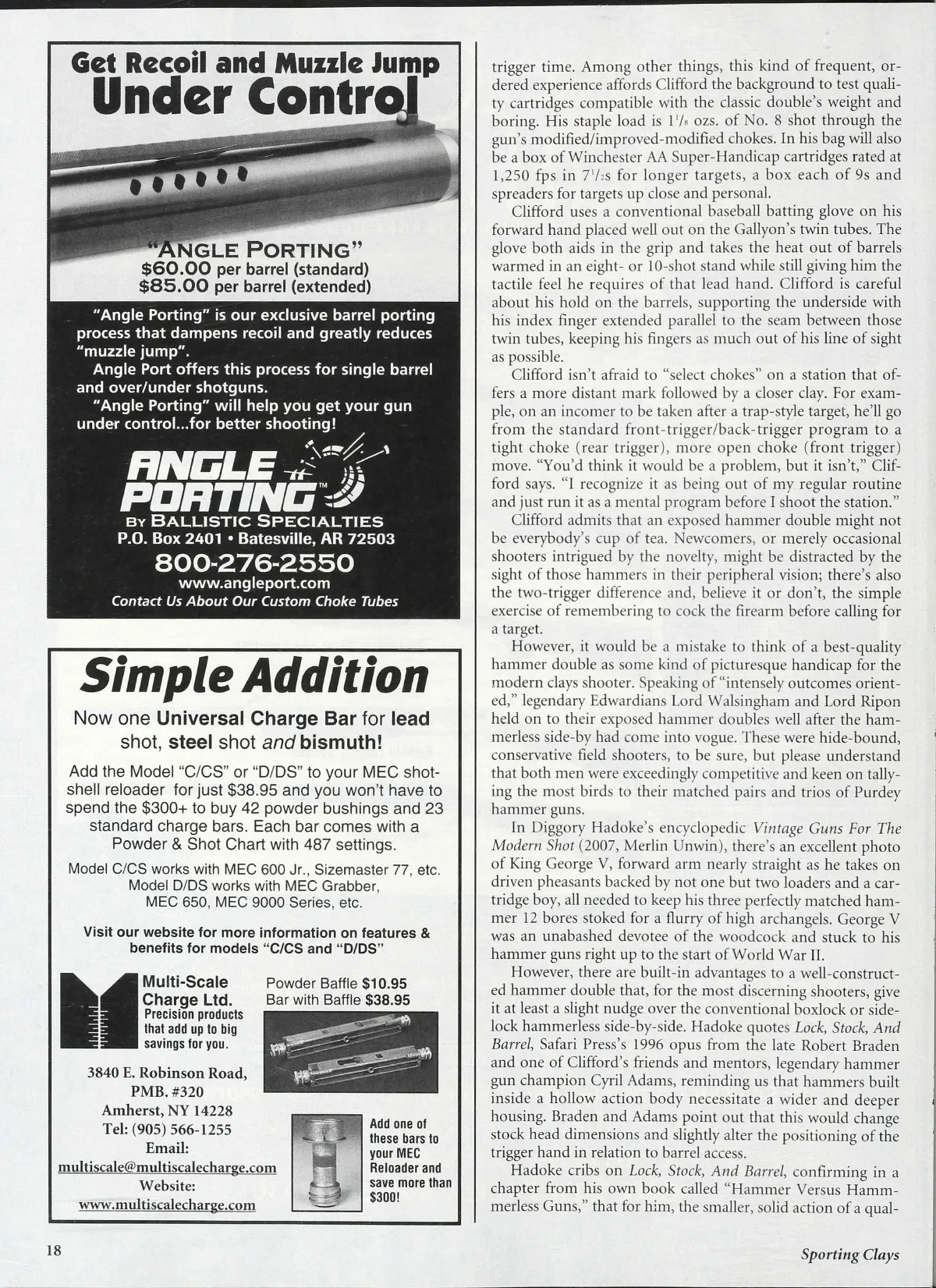 Get Recoil and Muzzle Jump
Under Control

"ANGLE PORTING"
$60.00 per barrel (standard)
$85.00 per barrel (extended)

"Angle Porting" is our exclusive barrel porting process that dampens recoil and greatly reduces "muzzle jump".
Angle Port offers this process for single barrel and over/under shotguns.
"Angle Porting" will help you get your gun under control...for better shooting!

ANGLE PORTING™
BY BALLISTIC SPECIALTIES
P.O. Box 2401 • Batesville, AR 72503
800-276-2550
www.angleport.com
Contact Us About Our Custom Choke Tubes

Simple Addition

Now one Universal Charge Bar for lead shot, steel shot and bismuth!

Add the Model "C/CS" or "D/DS" to your MEC shotshell reloader for just $38.95 and you won't have to spend the $300+ to buy 42 powder bushings and 23 standard charge bars. Each bar comes with a Powder & Shot Chart with 487 settings.

Model C/CS works with MEC 600 Jr., Sizemaster 77, etc.
Model D/DS works with MEC Grabber, MEC 650, MEC 9000 Series, etc.

Visit our website for more information on features & benefits for models "C/CS and "D/DS"

Multi-Scale Charge Ltd.
Precision products that add up to big savings for you.

Powder Baffle $10.95
Bar with Baffle $38.95

3840 E. Robinson Road,
PMB. #320
Amherst, NY 14228
Tel: (905) 566-1255
Email:
multiscale@multiscalecharge.com
Website:
www.multiscalecharge.com

Add one of these bars to your MEC Reloader and save more than $300!

trigger time. Among other things, this kind of frequent, ordered experience affords Clifford the background to test quality cartridges compatible with the classic double's weight and boring. His staple load is $1^1/_8$ ozs. of No. 8 shot through the gun's modified/improved-modified chokes. In his bag will also be a box of Winchester AA Super-Handicap cartridges rated at 1,250 fps in $7^1/_2$s for longer targets, a box each of 9s and spreaders for targets up close and personal.

Clifford uses a conventional baseball batting glove on his forward hand placed well out on the Gallyon's twin tubes. The glove both aids in the grip and takes the heat out of barrels warmed in an eight- or 10-shot stand while still giving him the tactile feel he requires of that lead hand. Clifford is careful about his hold on the barrels, supporting the underside with his index finger extended parallel to the seam between those twin tubes, keeping his fingers as much out of his line of sight as possible.

Clifford isn't afraid to "select chokes" on a station that offers a more distant mark followed by a closer clay. For example, on an incomer to be taken after a trap-style target, he'll go from the standard front-trigger/back-trigger program to a tight choke (rear trigger), more open choke (front trigger) move. "You'd think it would be a problem, but it isn't," Clifford says. "I recognize it as being out of my regular routine and just run it as a mental program before I shoot the station."

Clifford admits that an exposed hammer double might not be everybody's cup of tea. Newcomers, or merely occasional shooters intrigued by the novelty, might be distracted by the sight of those hammers in their peripheral vision; there's also the two-trigger difference and, believe it or don't, the simple exercise of remembering to cock the firearm before calling for a target.

However, it would be a mistake to think of a best-quality hammer double as some kind of picturesque handicap for the modern clays shooter. Speaking of "intensely outcomes oriented," legendary Edwardians Lord Walsingham and Lord Ripon held on to their exposed hammer doubles well after the hammerless side-by had come into vogue. These were hide-bound, conservative field shooters, to be sure, but please understand that both men were exceedingly competitive and keen on tallying the most birds to their matched pairs and trios of Purdey hammer guns.

In Diggory Hadoke's encyclopedic Vintage Guns For The Modern Shot (2007, Merlin Unwin), there's an excellent photo of King George V, forward arm nearly straight as he takes on driven pheasants backed by not one but two loaders and a cartridge boy, all needed to keep his three perfectly matched hammer 12 bores stoked for a flurry of high archangels. George V was an unabashed devotee of the woodcock and stuck to his hammer guns right up to the start of World War II.

However, there are built-in advantages to a well-constructed hammer double that, for the most discerning shooters, give it at least a slight nudge over the conventional boxlock or sidelock hammerless side-by-side. Hadoke quotes Lock, Stock, And Barrel, Safari Press's 1996 opus from the late Robert Braden and one of Clifford's friends and mentors, legendary hammer gun champion Cyril Adams, reminding us that hammers built inside a hollow action body necessitate a wider and deeper housing. Braden and Adams point out that this would change stock head dimensions and slightly alter the positioning of the trigger hand in relation to barrel access.

Hadoke cribs on Lock, Stock, And Barrel, confirming in a chapter from his own book called "Hammer Versus Hammmerless Guns," that for him, the smaller, solid action of a qual-

18

Sporting Clays